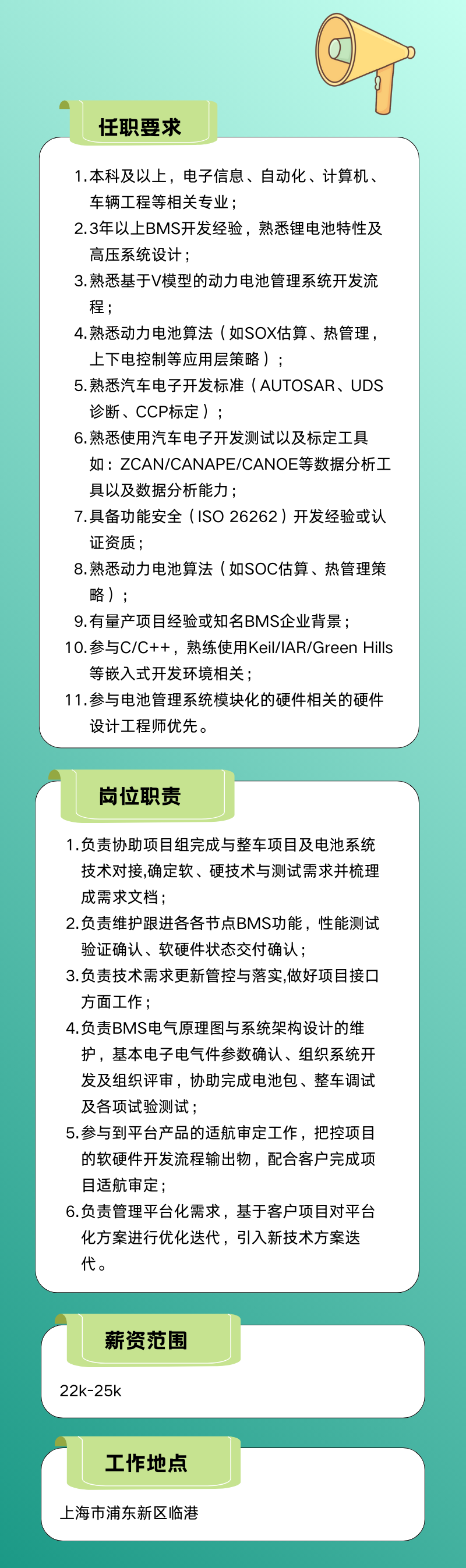 任职要求

1.本科及以上，电子信息、自动化、计算机、车辆工程等相关专业；
2.3年以上BMS开发经验，熟悉锂电池特性及高压系统设计；
3.熟悉基于V模型的动力电池管理系统开发流程；
4.熟悉动力电池算法（如SOX估算、热管理，上下电控制等应用层策略）；
5.熟悉汽车电子开发标准（AUTOSAR、UDS诊断、CCP标定）；
6.熟悉使用汽车电子开发测试以及标定工具如：ZCAN/CANAPE/CANOE等数据分析工具以及数据分析能力；
7.具备功能安全（ISO 26262）开发经验或认证资质；
8.熟悉动力电池算法（如SOC估算、热管理策略）；
9.有量产项目经验或知名BMS企业背景；
10.参与C/C++，熟练使用Keil/IAR/Green Hills等嵌入式开发环境相关；
11.参与电池管理系统模块化的硬件相关的硬件设计工程师优先。

岗位职责

1.负责协助项目组完成与整车项目及电池系统技术对接,确定软、硬技术与测试需求并梳理成需求文档；
2.负责维护跟进各各节点BMS功能，性能测试验证确认、软硬件状态交付确认；
3.负责技术需求更新管控与落实,做好项目接口方面工作；
4.负责BMS电气原理图与系统架构设计的维护，基本电子电气件参数确认、组织系统开发及组织评审，协助完成电池包、整车调试及各项试验测试；
5.参与到平台产品的适航审定工作，把控项目的软硬件开发流程输出物，配合客户完成项目适航审定；
6.负责管理平台化需求，基于客户项目对平台化方案进行优化迭代，引入新技术方案迭代。

薪资范围

22k-25k

工作地点

上海市浦东新区临港